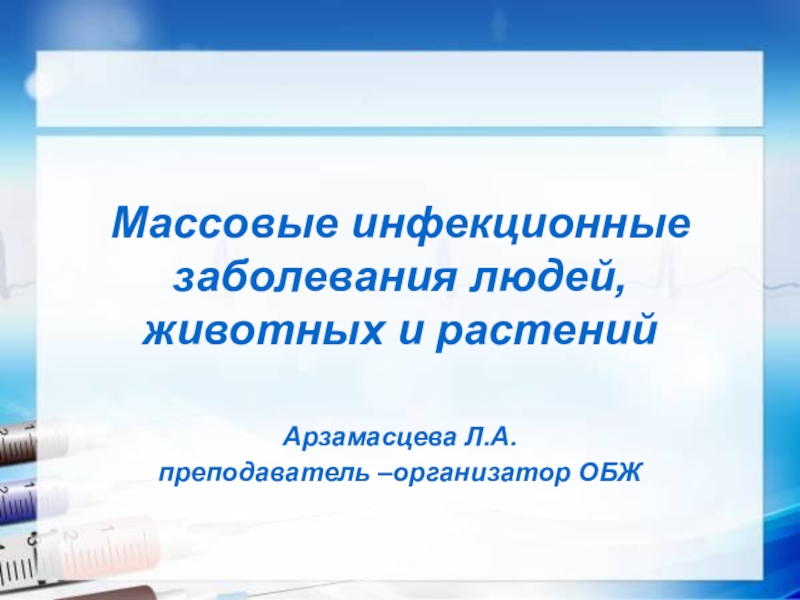 Массовые инфекционные заболевания людей, животных и растений

Арзамасцева Л.А.
преподаватель –организатор ОБЖ